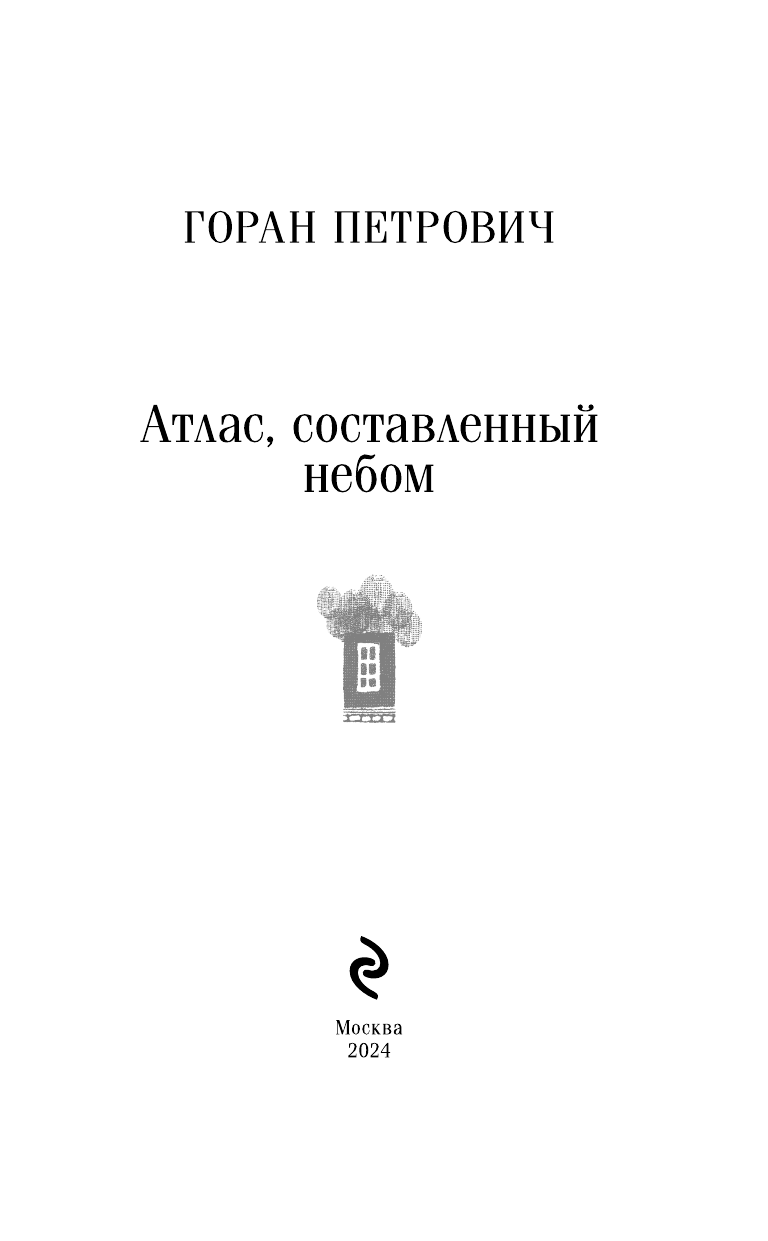 ГОРАН ПЕТРОВИЧ

Атлас, составленный небом

Москва
2024